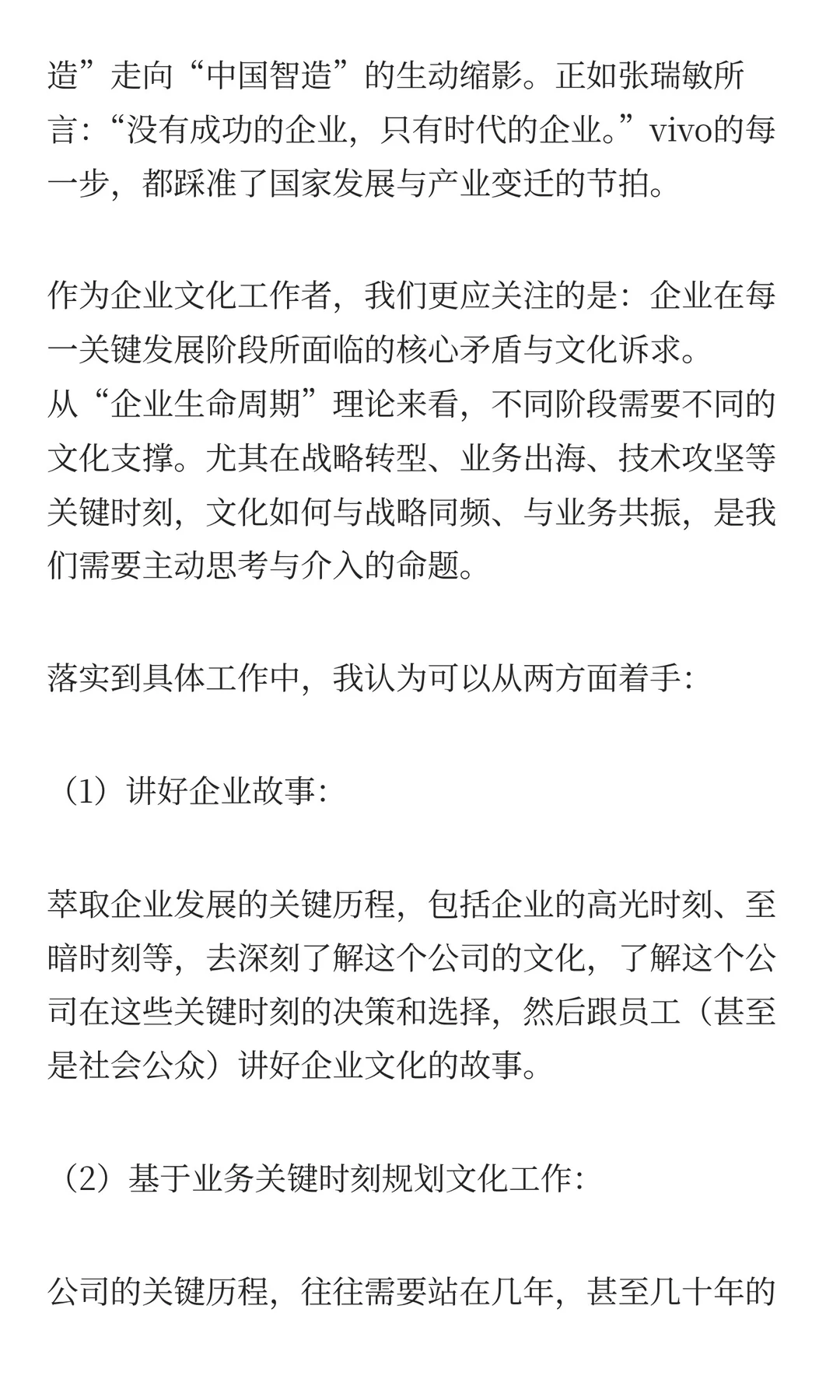 造”走向“中国智造”的生动缩影。正如张瑞敏所言：“没有成功的企业，只有时代的企业。”vivo的每一步，都踩准了国家发展与产业变迁的节拍。

作为企业文化工作者，我们更应关注的是：企业在每一关键发展阶段所面临的核心矛盾与文化诉求。
从“企业生命周期”理论来看，不同阶段需要不同的文化支撑。尤其在战略转型、业务出海、技术攻坚等关键时刻，文化如何与战略同频、与业务共振，是我们需要主动思考与介入的命题。

落实到具体工作中，我认为可以从两方面着手：

（1）讲好企业故事：

萃取企业发展的关键历程，包括企业的高光时刻、至暗时刻等，去深刻了解这个公司的文化，了解这个公司在这些关键时刻的决策和选择，然后跟员工（甚至是社会公众）讲好企业文化的故事。

（2）基于业务关键时刻规划文化工作：

公司的关键历程，往往需要站在几年，甚至几十年的